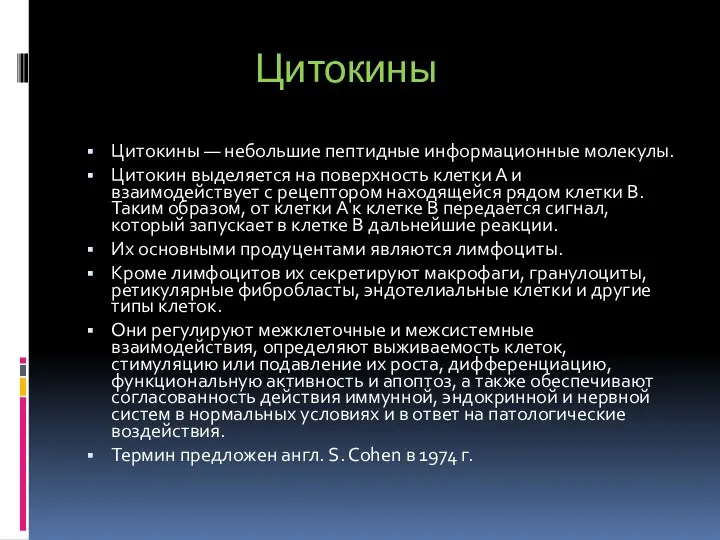 Цитокины

▪ Цитокины — небольшие пептидные информационные молекулы.
▪ Цитокин выделяется на поверхность клетки А и взаимодействует с рецептором находящейся рядом клетки В. Таким образом, от клетки А к клетке В передается сигнал, который запускает в клетке В дальнейшие реакции.
▪ Их основными продуцентами являются лимфоциты.
▪ Кроме лимфоцитов их секретируют макрофаги, гранулоциты, ретикулярные фибробласты, эндотелиальные клетки и другие типы клеток.
▪ Они регулируют межклеточные и межсистемные взаимодействия, определяют выживаемость клеток, стимуляцию или подавление их роста, дифференциацию, функциональную активность и апоптоз, а также обеспечивают согласованность действия иммунной, эндокринной и нервной систем в нормальных условиях и в ответ на патологические воздействия.
▪ Термин предложен англ. S. Cohen в 1974 г.